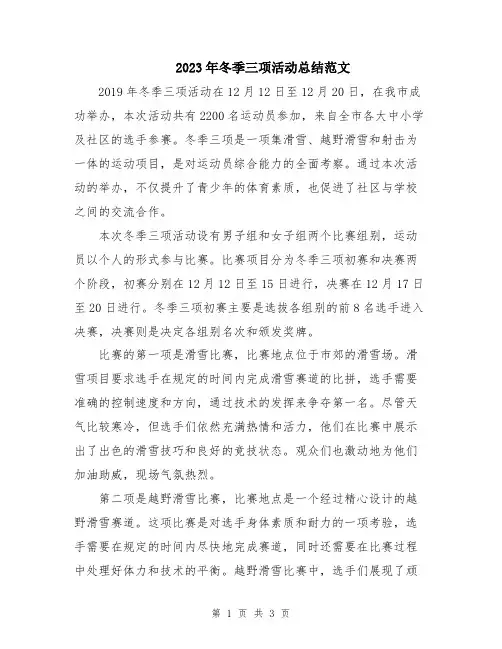 2023年冬季三项活动总结范文

2019年冬季三项活动在12月12日至12月20日，在我市成功举办，本次活动共有2200名运动员参加，来自全市各大中小学及社区的选手参赛。冬季三项是一项集滑雪、越野滑雪和射击为一体的运动项目，是对运动员综合能力的全面考察。通过本次活动的举办，不仅提升了青少年的体育素质，也促进了社区与学校之间的交流合作。

本次冬季三项活动设有男子组和女子组两个比赛组别，运动员以个人的形式参与比赛。比赛项目分为冬季三项初赛和决赛两个阶段，初赛分别在12月12日至15日进行，决赛在12月17日至20日进行。冬季三项初赛主要是选拔各组别的前8名选手进入决赛，决赛则是决定各组别名次和颁发奖牌。

比赛的第一项是滑雪比赛，比赛地点位于市郊的滑雪场。滑雪项目要求选手在规定的时间内完成滑雪赛道的比拼，选手需要准确的控制速度和方向，通过技术的发挥来争夺第一名。尽管天气比较寒冷，但选手们依然充满热情和活力，他们在比赛中展示出了出色的滑雪技巧和良好的竞技状态。观众们也激动地为他们加油助威，现场气氛热烈。

第二项是越野滑雪比赛，比赛地点是一个经过精心设计的越野滑雪赛道。这项比赛是对选手身体素质和耐力的一项考验，选手需要在规定的时间内尽快地完成赛道，同时还需要在比赛过程中处理好体力和技术的平衡。越野滑雪比赛中，选手们展现了顽

第 1 页 共 3 页